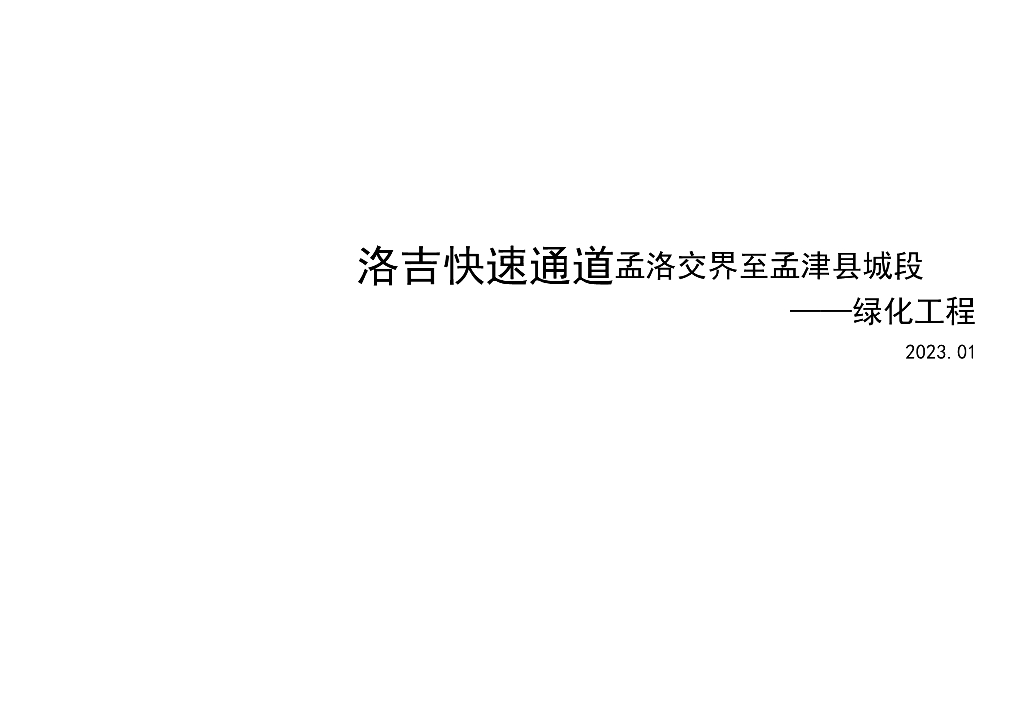 洛吉快速通道孟洛交界至孟津县城段

——绿化工程

2023.01